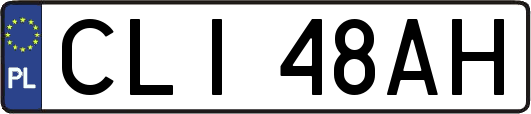 PL
CLI 48AH